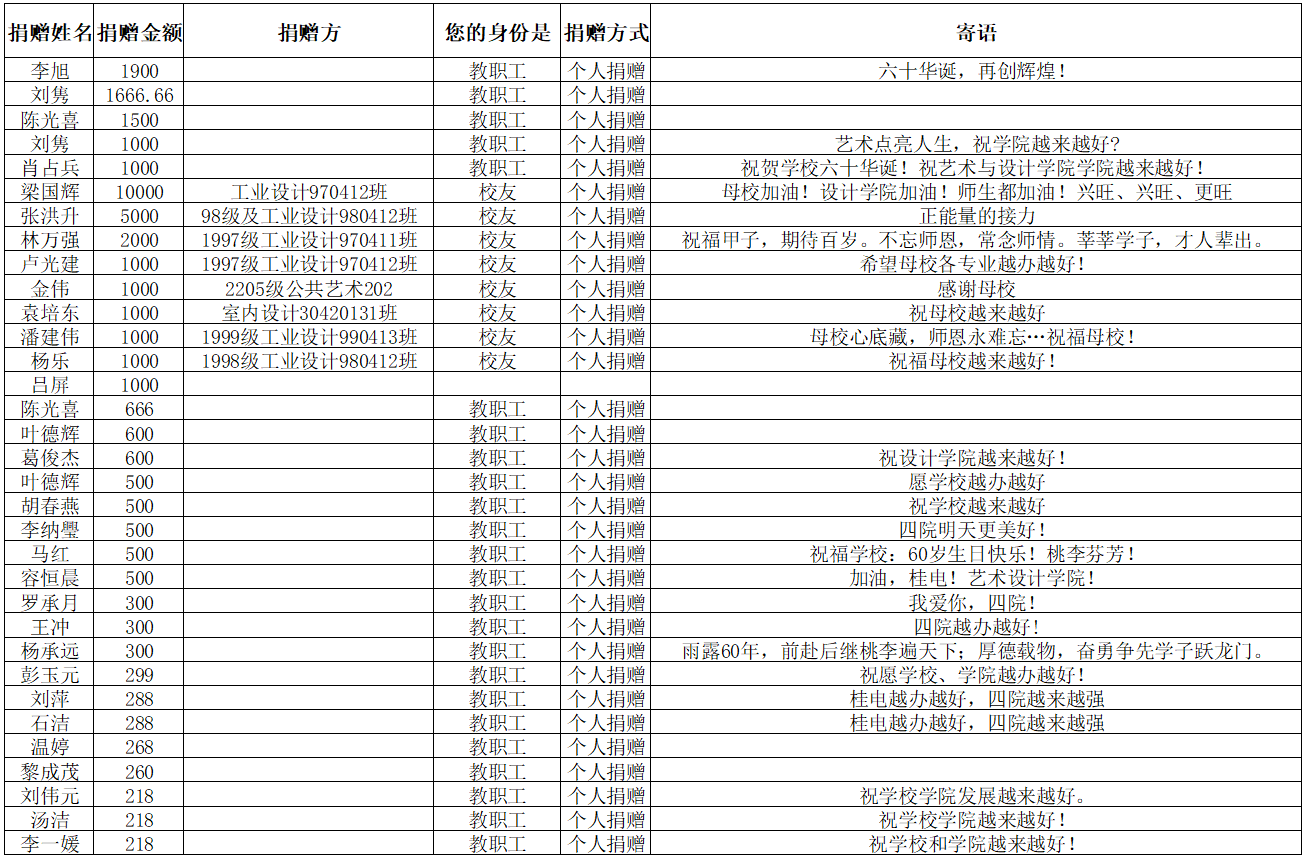 | 捐赠姓名 | 捐赠金额 | 捐赠方 | 您的身份是 | 捐赠方式 | 寄语 |
|---|---|---|---|---|---|
| 李旭 | 1900 | | 教职工 | 个人捐赠 | 六十华诞，再创辉煌！ |
| 刘隽 | 1666.66 | | 教职工 | 个人捐赠 | |
| 陈光喜 | 1500 | | 教职工 | 个人捐赠 | |
| 刘隽 | 1000 | | 教职工 | 个人捐赠 | 艺术点亮人生，祝学院越来越好? |
| 肖占兵 | 1000 | | 教职工 | 个人捐赠 | 祝贺学校六十华诞！祝艺术与设计学院学院越来越好！ |
| 梁国辉 | 10000 | 工业设计970412班 | 校友 | 个人捐赠 | 母校加油！设计学院加油！师生都加油！兴旺、兴旺、更旺 |
| 张洪升 | 5000 | 98级及工业设计980412班 | 校友 | 个人捐赠 | 正能量的接力 |
| 林万强 | 2000 | 1997级工业设计970411班 | 校友 | 个人捐赠 | 祝福甲子，期待百岁。不忘师恩，常念师情。莘莘学子，才人辈出。 |
| 卢光建 | 1000 | 1997级工业设计970412班 | 校友 | 个人捐赠 | 希望母校各专业越办越好！ |
| 金伟 | 1000 | 2205级公共艺术202 | 校友 | 个人捐赠 | 感谢母校 |
| 袁培东 | 1000 | 室内设计30420131班 | 校友 | 个人捐赠 | 祝母校越来越好 |
| 潘建伟 | 1000 | 1999级工业设计990413班 | 校友 | 个人捐赠 | 母校心底藏，师恩永难忘…祝福母校！ |
| 杨乐 | 1000 | 1998级工业设计980412班 | 校友 | 个人捐赠 | 祝福母校越来越好！ |
| 吕屏 | 1000 | | | | |
| 陈光喜 | 666 | | 教职工 | 个人捐赠 | |
| 叶德辉 | 600 | | 教职工 | 个人捐赠 | |
| 葛俊杰 | 600 | | 教职工 | 个人捐赠 | 祝设计学院越来越好！ |
| 叶德辉 | 500 | | 教职工 | 个人捐赠 | 愿学校越办越好 |
| 胡春燕 | 500 | | 教职工 | 个人捐赠 | 祝学校越来越好 |
| 李纳璺 | 500 | | 教职工 | 个人捐赠 | 四院明天更美好！ |
| 马红 | 500 | | 教职工 | 个人捐赠 | 祝福学校：60岁生日快乐！桃李芬芳！ |
| 容恒晨 | 500 | | 教职工 | 个人捐赠 | 加油，桂电！艺术设计学院！ |
| 罗承月 | 300 | | 教职工 | 个人捐赠 | 我爱你，四院！ |
| 王冲 | 300 | | 教职工 | 个人捐赠 | 四院越办越好！ |
| 杨承远 | 300 | | 教职工 | 个人捐赠 | 雨露60年，前赴后继桃李遍天下；厚德载物，奋勇争先学子跃龙门。 |
| 彭玉元 | 299 | | 教职工 | 个人捐赠 | 祝愿学校、学院越办越好！ |
| 刘萍 | 288 | | 教职工 | 个人捐赠 | 桂电越办越好，四院越来越强 |
| 石洁 | 288 | | 教职工 | 个人捐赠 | 桂电越办越好，四院越来越强 |
| 温婷 | 268 | | 教职工 | 个人捐赠 | |
| 黎成茂 | 260 | | 教职工 | 个人捐赠 | |
| 刘伟元 | 218 | | 教职工 | 个人捐赠 | 祝学校学院发展越来越好。 |
| 汤洁 | 218 | | 教职工 | 个人捐赠 | 祝学校学院越来越好！ |
| 李一媛 | 218 | | 教职工 | 个人捐赠 | 祝学校和学院越来越好！ |